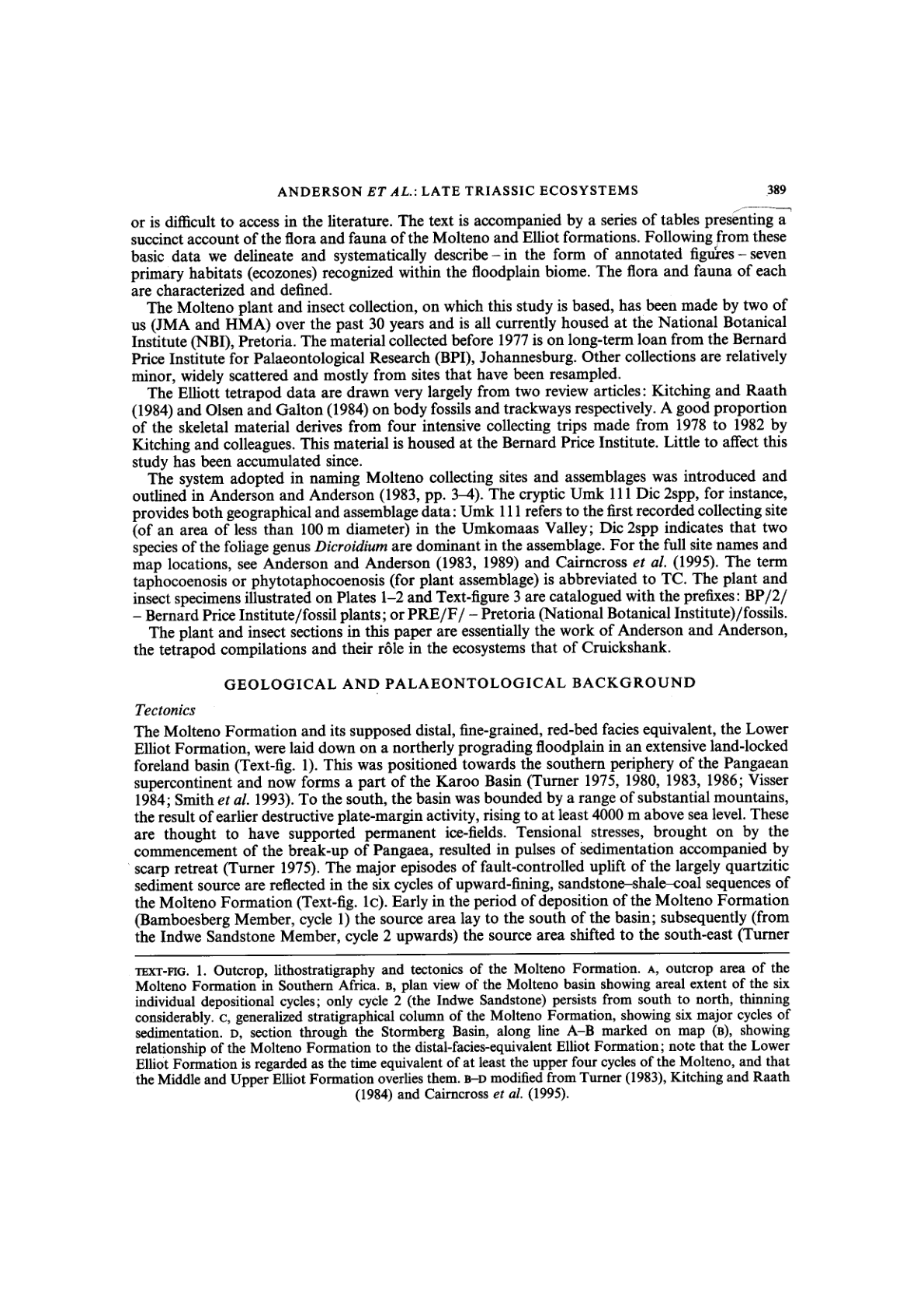 ANDERSON ET AL.: LATE TRIASSIC ECOSYSTEMS 389

or is difficult to access in the literature. The text is accompanied by a series of tables presenting a succinct account of the flora and fauna of the Molteno and Elliot formations. Following from these basic data we delineate and systematically describe – in the form of annotated figures – seven primary habitats (ecozones) recognized within the floodplain biome. The flora and fauna of each are characterized and defined.

The Molteno plant and insect collection, on which this study is based, has been made by two of us (JMA and HMA) over the past 30 years and is all currently housed at the National Botanical Institute (NBI), Pretoria. The material collected before 1977 is on long-term loan from the Bernard Price Institute for Palaeontological Research (BPI), Johannesburg. Other collections are relatively minor, widely scattered and mostly from sites that have been resampled.

The Elliott tetrapod data are drawn very largely from two review articles: Kitching and Raath (1984) and Olsen and Galton (1984) on body fossils and trackways respectively. A good proportion of the skeletal material derives from four intensive collecting trips made from 1978 to 1982 by Kitching and colleagues. This material is housed at the Bernard Price Institute. Little to affect this study has been accumulated since.

The system adopted in naming Molteno collecting sites and assemblages was introduced and outlined in Anderson and Anderson (1983, pp. 3–4). The cryptic Umk 111 Dic 2spp, for instance, provides both geographical and assemblage data: Umk 111 refers to the first recorded collecting site (of an area of less than 100 m diameter) in the Umkomaas Valley; Dic 2spp indicates that two species of the foliage genus Dicroidium are dominant in the assemblage. For the full site names and map locations, see Anderson and Anderson (1983, 1989) and Cairncross et al. (1995). The term taphocoenosis or phytotaphocoenosis (for plant assemblage) is abbreviated to TC. The plant and insect specimens illustrated on Plates 1–2 and Text-figure 3 are catalogued with the prefixes: BP/2/ – Bernard Price Institute/fossil plants; or PRE/F/ – Pretoria (National Botanical Institute)/fossils.

The plant and insect sections in this paper are essentially the work of Anderson and Anderson, the tetrapod compilations and their rôle in the ecosystems that of Cruickshank.

GEOLOGICAL AND PALAEONTOLOGICAL BACKGROUND

Tectonics

The Molteno Formation and its supposed distal, fine-grained, red-bed facies equivalent, the Lower Elliot Formation, were laid down on a northerly prograding floodplain in an extensive land-locked foreland basin (Text-fig. 1). This was positioned towards the southern periphery of the Pangaean supercontinent and now forms a part of the Karoo Basin (Turner 1975, 1980, 1983, 1986; Visser 1984; Smith et al. 1993). To the south, the basin was bounded by a range of substantial mountains, the result of earlier destructive plate-margin activity, rising to at least 4000 m above sea level. These are thought to have supported permanent ice-fields. Tensional stresses, brought on by the commencement of the break-up of Pangaea, resulted in pulses of sedimentation accompanied by scarp retreat (Turner 1975). The major episodes of fault-controlled uplift of the largely quartzitic sediment source are reflected in the six cycles of upward-fining, sandstone–shale–coal sequences of the Molteno Formation (Text-fig. 1c). Early in the period of deposition of the Molteno Formation (Bamboesberg Member, cycle 1) the source area lay to the south of the basin; subsequently (from the Indwe Sandstone Member, cycle 2 upwards) the source area shifted to the south-east (Turner

TEXT-FIG. 1. Outcrop, lithostratigraphy and tectonics of the Molteno Formation. A, outcrop area of the Molteno Formation in Southern Africa. B, plan view of the Molteno basin showing areal extent of the six individual depositional cycles; only cycle 2 (the Indwe Sandstone) persists from south to north, thinning considerably. C, generalized stratigraphical column of the Molteno Formation, showing six major cycles of sedimentation. D, section through the Stormberg Basin, along line A–B marked on map (B), showing relationship of the Molteno Formation to the distal-facies-equivalent Elliot Formation; note that the Lower Elliot Formation is regarded as the time equivalent of at least the upper four cycles of the Molteno, and that the Middle and Upper Elliot Formation overlies them. B–D modified from Turner (1983), Kitching and Raath (1984) and Cairncross et al. (1995).